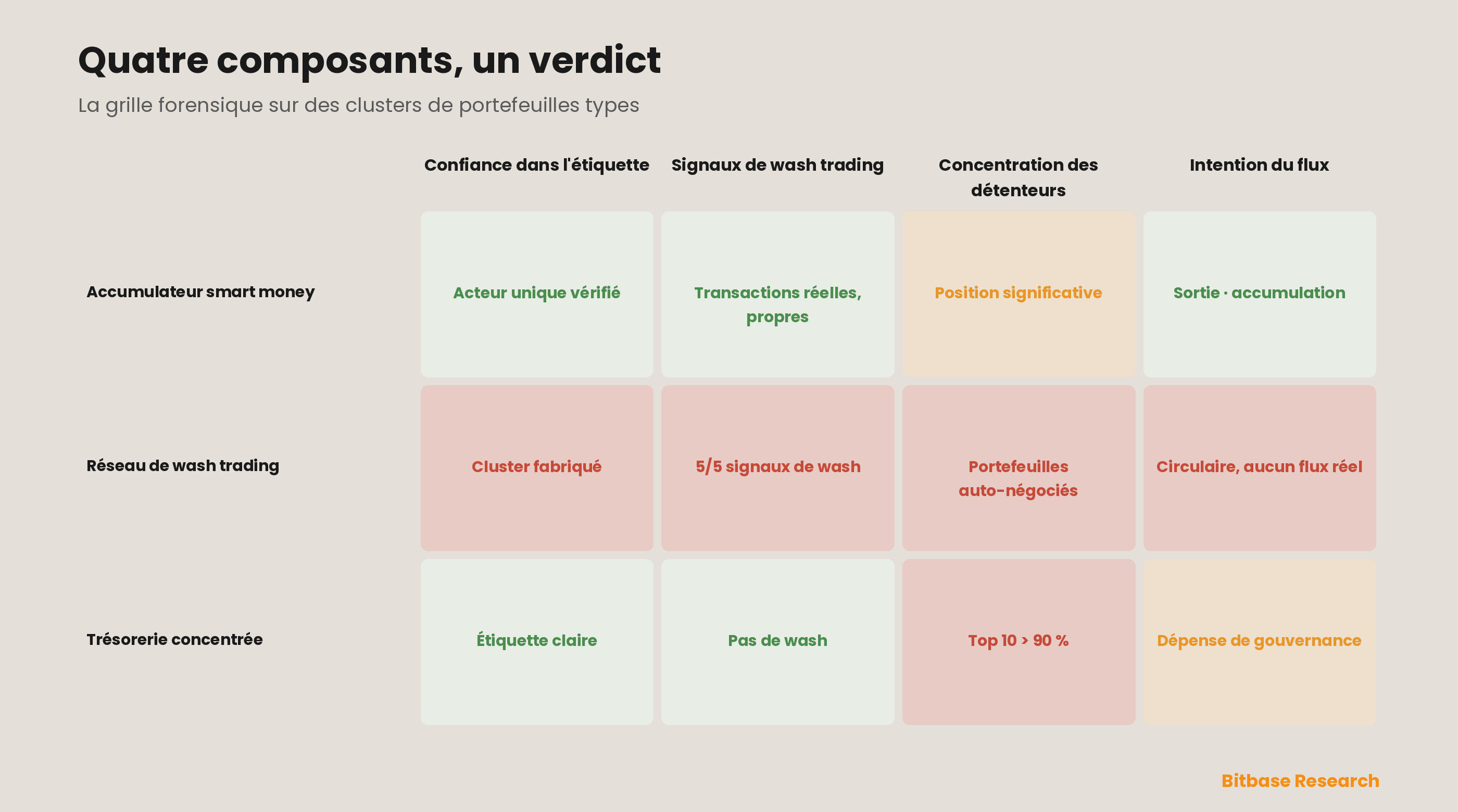 Quatre composants, un verdict

La grille forensique sur des clusters de portefeuilles types

| | Confiance dans l'étiquette | Signaux de wash trading | Concentration des détenteurs | Intention du flux |
|---|---|---|---|---|
| Accumulateur smart money | Acteur unique vérifié | Transactions réelles, propres | Position significative | Sortie · accumulation |
| Réseau de wash trading | Cluster fabriqué | 5/5 signaux de wash | Portefeuilles auto-négociés | Circulaire, aucun flux réel |
| Trésorerie concentrée | Étiquette claire | Pas de wash | Top 10 > 90 % | Dépense de gouvernance |

Bitbase Research